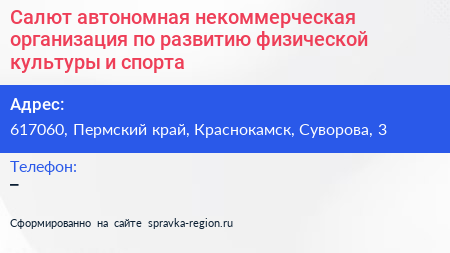 Салют автономная некоммерческая организация по развитию физической культуры и спорта

Адрес:
617060, Пермский край, Краснокамск, Суворова, 3

Телефон:
–

Сформированно на сайте spravka-region.ru